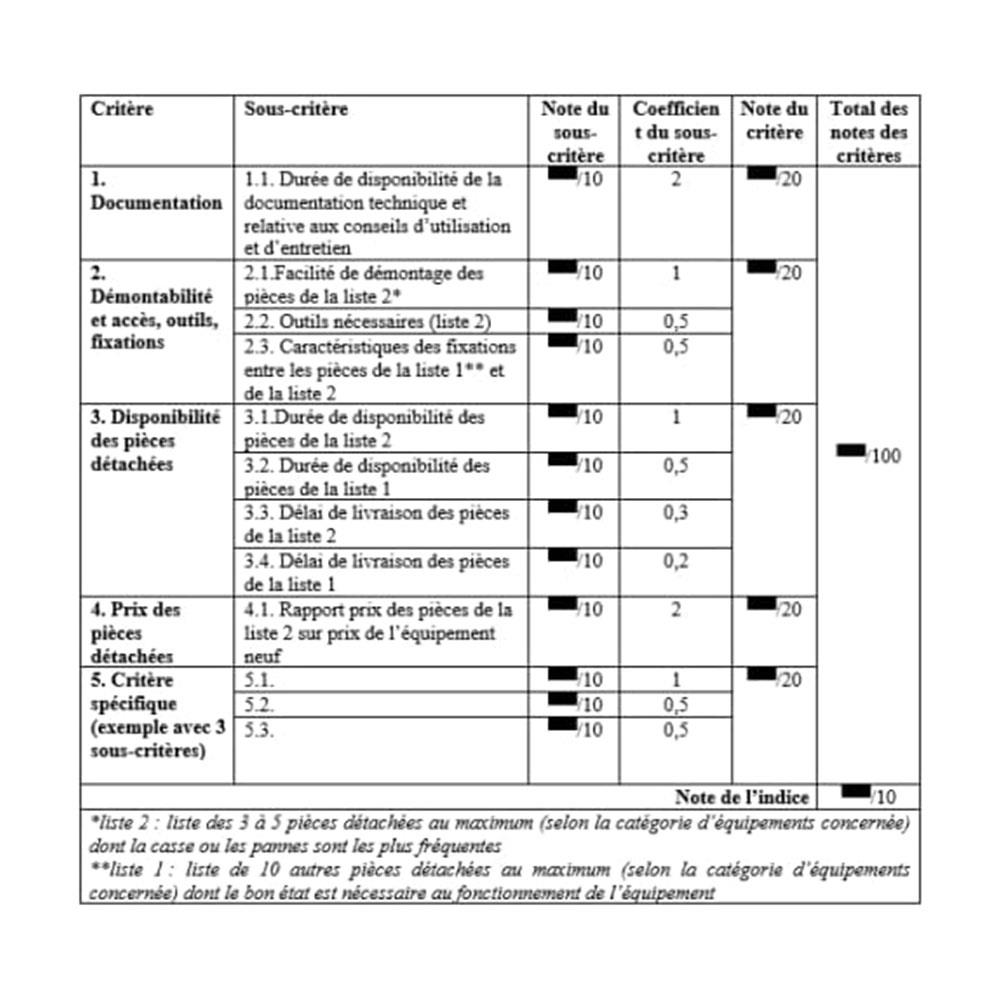 | Critère | Sous-critère | Note du sous-critère | Coefficient du sous-critère | Note du critère | Total des notes des critères |
|---|---|---|---|---|---|
| 1. Documentation | 1.1. Durée de disponibilité de la documentation technique et relative aux conseils d'utilisation et d'entretien | /10 | 2 | /20 | /100 |
| 2. Démontabilité et accès, outils, fixations | 2.1.Facilité de démontage des pièces de la liste 2* | /10 | 1 | /20 | |
| | 2.2. Outils nécessaires (liste 2) | /10 | 0,5 | | |
| | 2.3. Caractéristiques des fixations entre les pièces de la liste 1** et de la liste 2 | /10 | 0,5 | | |
| 3. Disponibilité des pièces détachées | 3.1.Durée de disponibilité des pièces de la liste 2 | /10 | 1 | /20 | |
| | 3.2. Durée de disponibilité des pièces de la liste 1 | /10 | 0,5 | | |
| | 3.3. Délai de livraison des pièces de la liste 2 | /10 | 0,3 | | |
| | 3.4. Délai de livraison des pièces de la liste 1 | /10 | 0,2 | | |
| 4. Prix des pièces détachées | 4.1. Rapport prix des pièces de la liste 2 sur prix de l'équipement neuf | /10 | 2 | /20 | |
| 5. Critère spécifique (exemple avec 3 sous-critères) | 5.1. | /10 | 1 | /20 | |
| | 5.2. | /10 | 0,5 | | |
| | 5.3. | /10 | 0,5 | | |
| | | | | Note de l'indice | /10 |

*liste 2 : liste des 3 à 5 pièces détachées au maximum (selon la catégorie d'équipements concernée) dont la casse ou les pannes sont les plus fréquentes
**liste 1 : liste de 10 autres pièces détachées au maximum (selon la catégorie d'équipements concernée) dont le bon état est nécessaire au fonctionnement de l'équipement